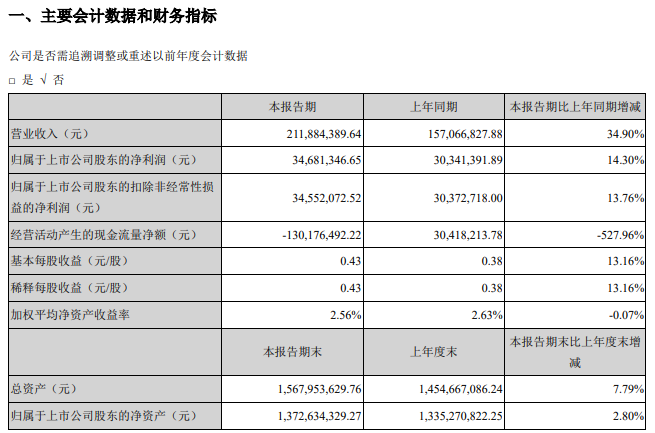 一、主要会计数据和财务指标

公司是否需追溯调整或重述以前年度会计数据

□ 是 √ 否

|  | 本报告期 | 上年同期 | 本报告期比上年同期增减 |
|---|---|---|---|
| 营业收入（元） | 211,884,389.64 | 157,066,827.88 | 34.90% |
| 归属于上市公司股东的净利润（元） | 34,681,346.65 | 30,341,391.89 | 14.30% |
| 归属于上市公司股东的扣除非经常性损益的净利润（元） | 34,552,072.52 | 30,372,718.00 | 13.76% |
| 经营活动产生的现金流量净额（元） | -130,176,492.22 | 30,418,213.78 | -527.96% |
| 基本每股收益（元/股） | 0.43 | 0.38 | 13.16% |
| 稀释每股收益（元/股） | 0.43 | 0.38 | 13.16% |
| 加权平均净资产收益率 | 2.56% | 2.63% | -0.07% |
|  | 本报告期末 | 上年度末 | 本报告期末比上年度末增减 |
| 总资产（元） | 1,567,953,629.76 | 1,454,667,086.24 | 7.79% |
| 归属于上市公司股东的净资产（元） | 1,372,634,329.27 | 1,335,270,822.25 | 2.80% |